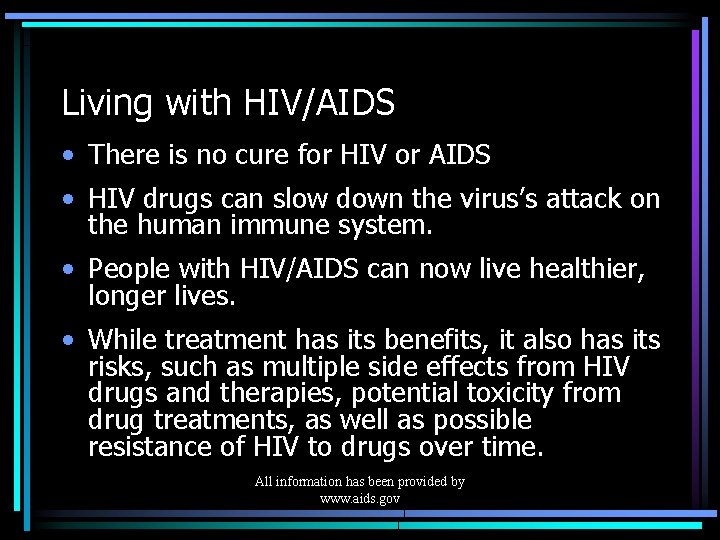 Living with HIV/AIDS

• There is no cure for HIV or AIDS

• HIV drugs can slow down the virus's attack on the human immune system.

• People with HIV/AIDS can now live healthier, longer lives.

• While treatment has its benefits, it also has its risks, such as multiple side effects from HIV drugs and therapies, potential toxicity from drug treatments, as well as possible resistance of HIV to drugs over time.

All information has been provided by www.aids.gov